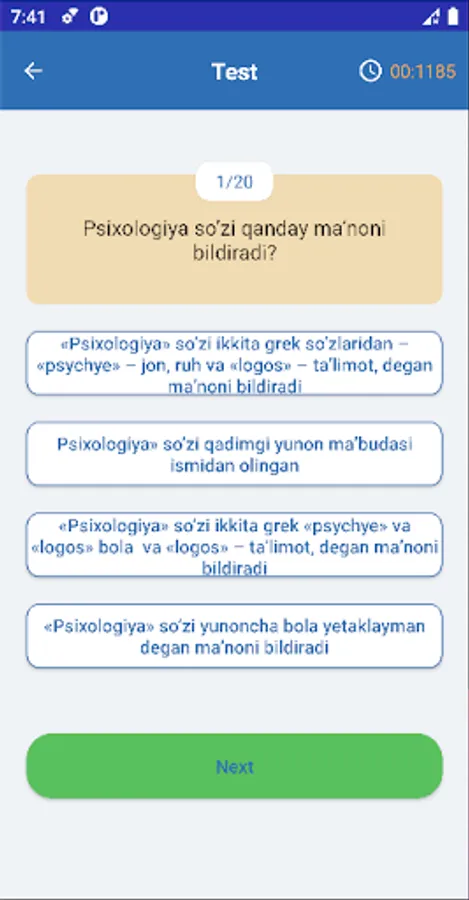 7:41

Test 00:1185

1/20

Psixologiya so'zi qanday ma'noni bildiradi?

«Psixologiya» so'zi ikkita grek so'zlaridan – «psychye» – jon, ruh va «logos» – ta'limot, degan ma'noni bildiradi

Psixologiya» so'zi qadimgi yunon ma'budasi ismidan olingan

«Psixologiya» so'zi ikkita grek «psychye» va «logos» bola va «logos» – ta'limot, degan ma'noni bildiradi

«Psixologiya» so'zi yunoncha bola yetaklayman degan ma'noni bildiradi

Next